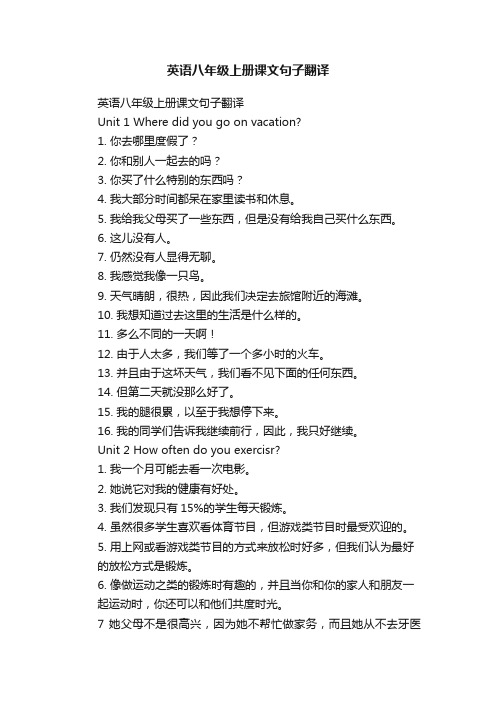 英语八年级上册课文句子翻译

英语八年级上册课文句子翻译
Unit 1 Where did you go on vacation?
1. 你去哪里度假了？
2. 你和别人一起去的吗？
3. 你买了什么特别的东西吗？
4. 我大部分时间都呆在家里读书和休息。
5. 我给我父母买了一些东西，但是没有给我自己买什么东西。
6. 这儿没有人。
7. 仍然没有人显得无聊。
8. 我感觉我像一只鸟。
9. 天气晴朗，很热，因此我们决定去旅馆附近的海滩。
10. 我想知道过去这里的生活是什么样的。
11. 多么不同的一天啊！
12. 由于人太多，我们等了一个多小时的火车。
13. 并且由于这坏天气，我们看不见下面的任何东西。
14. 但第二天就没那么好了。
15. 我的腿很累，以至于我想停下来。
16. 我的同学们告诉我继续前行，因此，我只好继续。
Unit 2 How often do you exercisr?
1. 我一个月可能去看一次电影。
2. 她说它对我的健康有好处。
3. 我们发现只有 15%的学生每天锻炼。
4. 虽然很多学生喜欢看体育节目，但游戏类节目时最受欢迎的。
5. 用上网或看游戏类节目的方式来放松时好多，但我们认为最好的放松方式是锻炼。
6. 像做运动之类的锻炼时有趣的，并且当你和你的家人和朋友一起运动时，你还可以和他们共度时光。
7 她父母不是很高兴，因为她不帮忙做家务，而且她从不去牙医